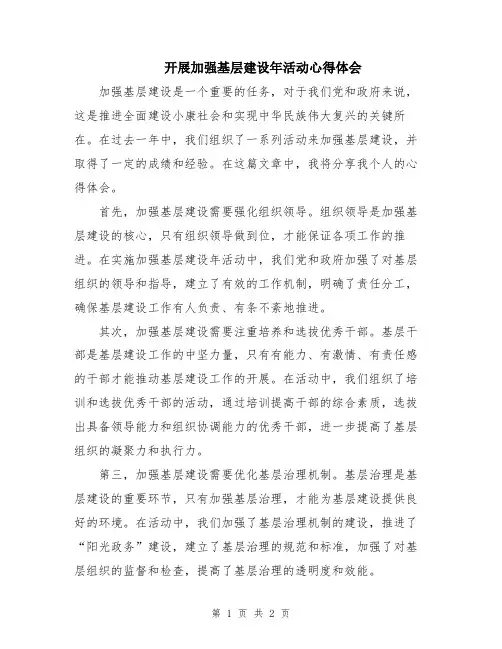 开展加强基层建设年活动心得体会

加强基层建设是一个重要的任务，对于我们党和政府来说，这是推进全面建设小康社会和实现中华民族伟大复兴的关键所在。在过去一年中，我们组织了一系列活动来加强基层建设，并取得了一定的成绩和经验。在这篇文章中，我将分享我个人的心得体会。

首先，加强基层建设需要强化组织领导。组织领导是加强基层建设的核心，只有组织领导做到位，才能保证各项工作的推进。在实施加强基层建设年活动中，我们党和政府加强了对基层组织的领导和指导，建立了有效的工作机制，明确了责任分工，确保基层建设工作有人负责、有条不紊地推进。

其次，加强基层建设需要注重培养和选拔优秀干部。基层干部是基层建设工作的中坚力量，只有有能力、有激情、有责任感的干部才能推动基层建设工作的开展。在活动中，我们组织了培训和选拔优秀干部的活动，通过培训提高干部的综合素质，选拔出具备领导能力和组织协调能力的优秀干部，进一步提高了基层组织的凝聚力和执行力。

第三，加强基层建设需要优化基层治理机制。基层治理是基层建设的重要环节，只有加强基层治理，才能为基层建设提供良好的环境。在活动中，我们加强了基层治理机制的建设，推进了“阳光政务”建设，建立了基层治理的规范和标准，加强了对基层组织的监督和检查，提高了基层治理的透明度和效能。

第 1 页 共 2 页